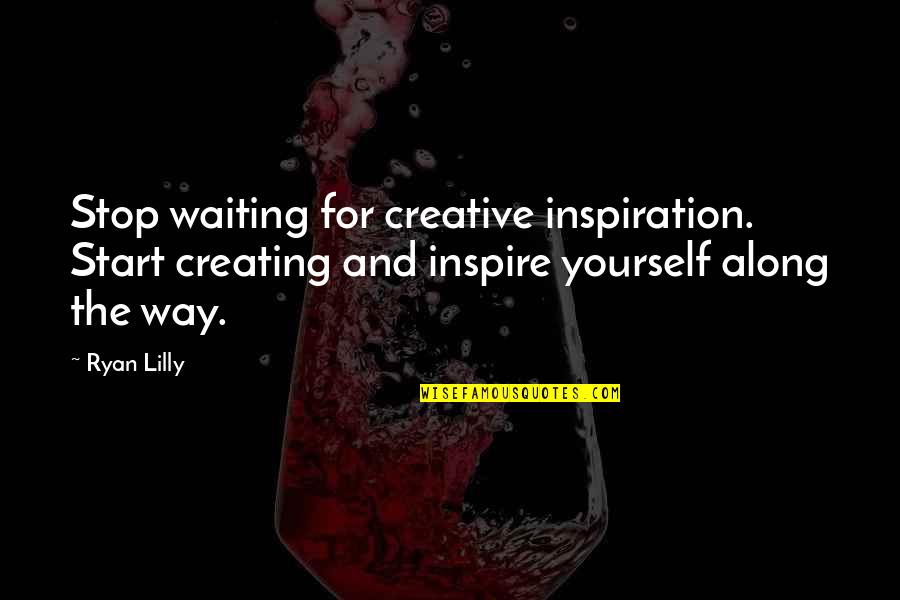 Stop waiting for creative inspiration. Start creating and inspire yourself along the way.

~ Ryan Lilly

WISEFAMOUSQUOTES.COM